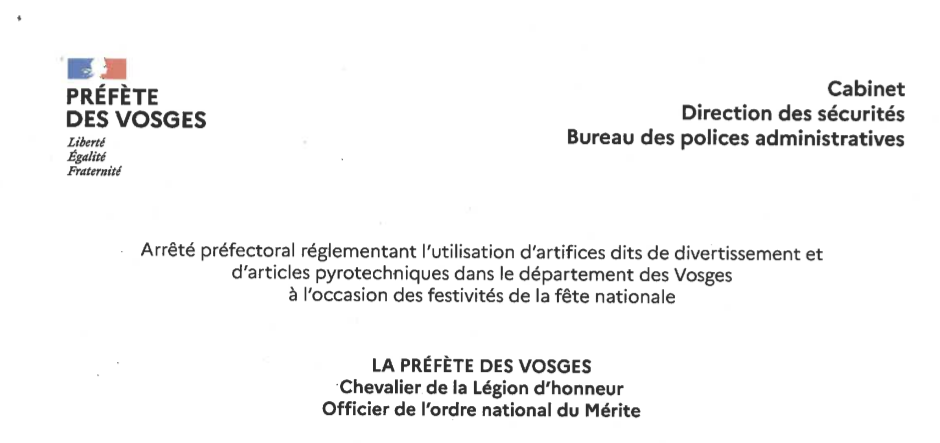 PRÉFÈTE
DES VOSGES
Liberté
Égalité
Fraternité

Cabinet
Direction des sécurités
Bureau des polices administratives

Arrêté préfectoral réglementant l'utilisation d'artifices dits de divertissement et d'articles pyrotechniques dans le département des Vosges à l'occasion des festivités de la fête nationale

LA PRÉFÈTE DES VOSGES
Chevalier de la Légion d'honneur
Officier de l'ordre national du Mérite